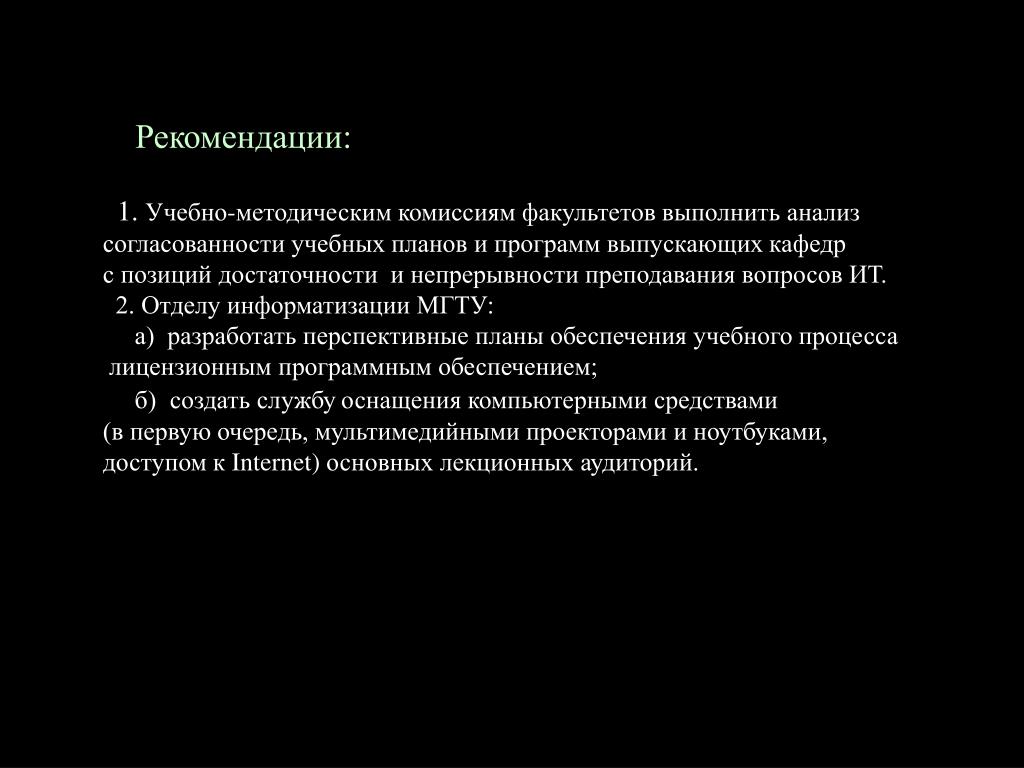 Рекомендации:

1. Учебно-методическим комиссиям факультетов выполнить анализ согласованности учебных планов и программ выпускающих кафедр с позиций достаточности и непрерывности преподавания вопросов ИТ.

2. Отделу информатизации МГТУ:

а) разработать перспективные планы обеспечения учебного процесса лицензионным программным обеспечением;

б) создать службу оснащения компьютерными средствами (в первую очередь, мультимедийными проекторами и ноутбуками, доступом к Internet) основных лекционных аудиторий.